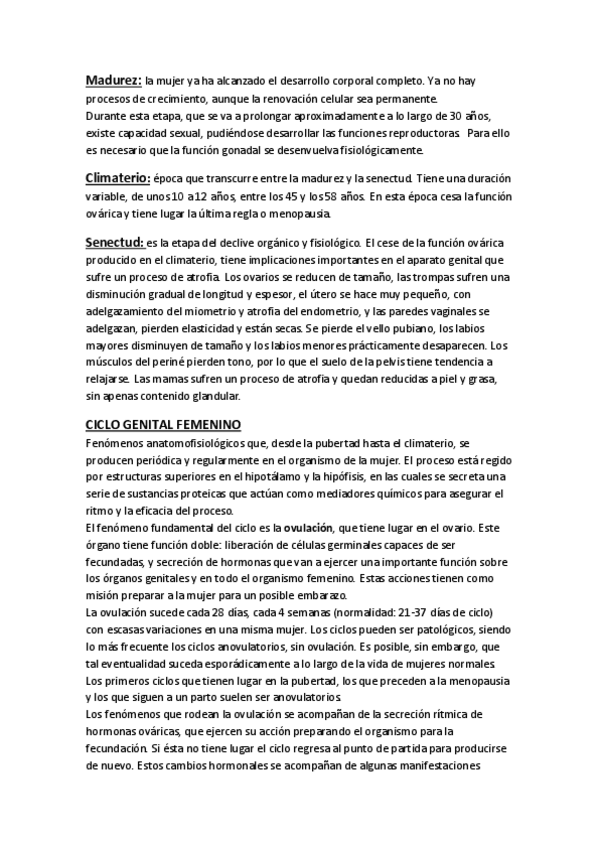 Madurez: la mujer ya ha alcanzado el desarrollo corporal completo. Ya no hay procesos de crecimiento, aunque la renovación celular sea permanente.
Durante esta etapa, que se va a prolongar aproximadamente a lo largo de 30 años, existe capacidad sexual, pudiéndose desarrollar las funciones reproductoras. Para ello es necesario que la función gonadal se desenvuelva fisiológicamente.

Climaterio: época que transcurre entre la madurez y la senectud. Tiene una duración variable, de unos 10 a 12 años, entre los 45 y los 58 años. En esta época cesa la función ovárica y tiene lugar la última regla o menopausia.

Senectud: es la etapa del declive orgánico y fisiológico. El cese de la función ovárica producido en el climaterio, tiene implicaciones importantes en el aparato genital que sufre un proceso de atrofia. Los ovarios se reducen de tamaño, las trompas sufren una disminución gradual de longitud y espesor, el útero se hace muy pequeño, con adelgazamiento del miometrio y atrofia del endometrio, y las paredes vaginales se adelgazan, pierden elasticidad y están secas. Se pierde el vello pubiano, los labios mayores disminuyen de tamaño y los labios menores prácticamente desaparecen. Los músculos del periné pierden tono, por lo que el suelo de la pelvis tiene tendencia a relajarse. Las mamas sufren un proceso de atrofia y quedan reducidas a piel y grasa, sin apenas contenido glandular.

CICLO GENITAL FEMENINO
Fenómenos anatomofisiológicos que, desde la pubertad hasta el climaterio, se producen periódica y regularmente en el organismo de la mujer. El proceso está regido por estructuras superiores en el hipotálamo y la hipófisis, en las cuales se secreta una serie de sustancias proteicas que actúan como mediadores químicos para asegurar el ritmo y la eficacia del proceso.
El fenómeno fundamental del ciclo es la ovulación, que tiene lugar en el ovario. Este órgano tiene función doble: liberación de células germinales capaces de ser fecundadas, y secreción de hormonas que van a ejercer una importante función sobre los órganos genitales y en todo el organismo femenino. Estas acciones tienen como misión preparar a la mujer para un posible embarazo.
La ovulación sucede cada 28 días, cada 4 semanas (normalidad: 21-37 días de ciclo) con escasas variaciones en una misma mujer. Los ciclos pueden ser patológicos, siendo lo más frecuente los ciclos anovulatorios, sin ovulación. Es posible, sin embargo, que tal eventualidad suceda esporádicamente a lo largo de la vida de mujeres normales. Los primeros ciclos que tienen lugar en la pubertad, los que preceden a la menopausia y los que siguen a un parto suelen ser anovulatorios.
Los fenómenos que rodean la ovulación se acompañan de la secreción rítmica de hormonas ováricas, que ejercen su acción preparando el organismo para la fecundación. Si ésta no tiene lugar el ciclo regresa al punto de partida para producirse de nuevo. Estos cambios hormonales se acompañan de algunas manifestaciones